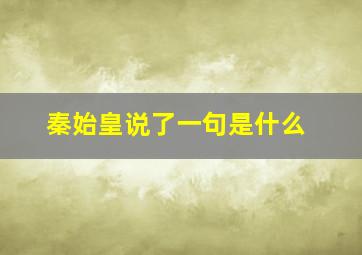 秦始皇说了一句是什么